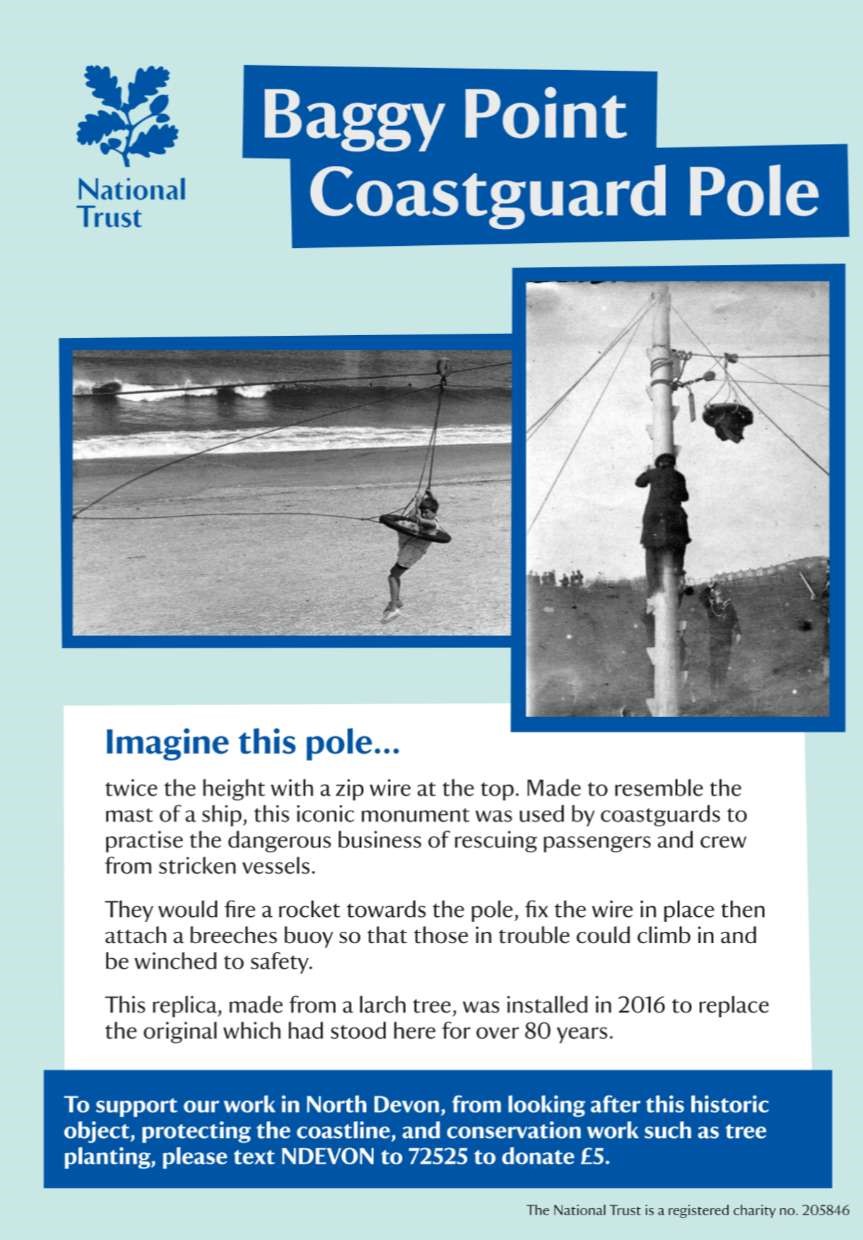 National Trust

Baggy Point Coastguard Pole

Imagine this pole...

twice the height with a zip wire at the top. Made to resemble the mast of a ship, this iconic monument was used by coastguards to practise the dangerous business of rescuing passengers and crew from stricken vessels.

They would fire a rocket towards the pole, fix the wire in place then attach a breeches buoy so that those in trouble could climb in and be winched to safety.

This replica, made from a larch tree, was installed in 2016 to replace the original which had stood here for over 80 years.

To support our work in North Devon, from looking after this historic object, protecting the coastline, and conservation work such as tree planting, please text NDEVON to 72525 to donate £5.

The National Trust is a registered charity no. 205846